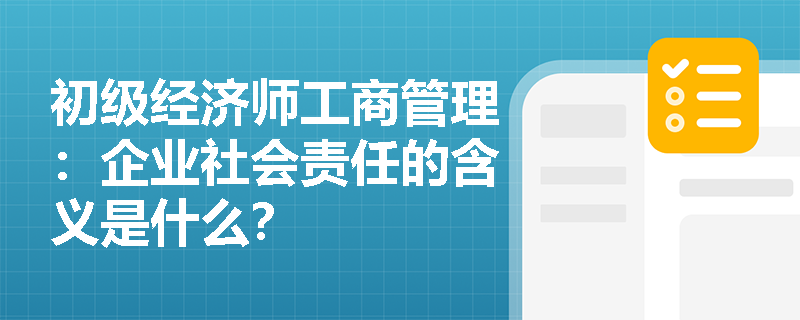 初级经济师工商管理：企业社会责任的含义是什么?